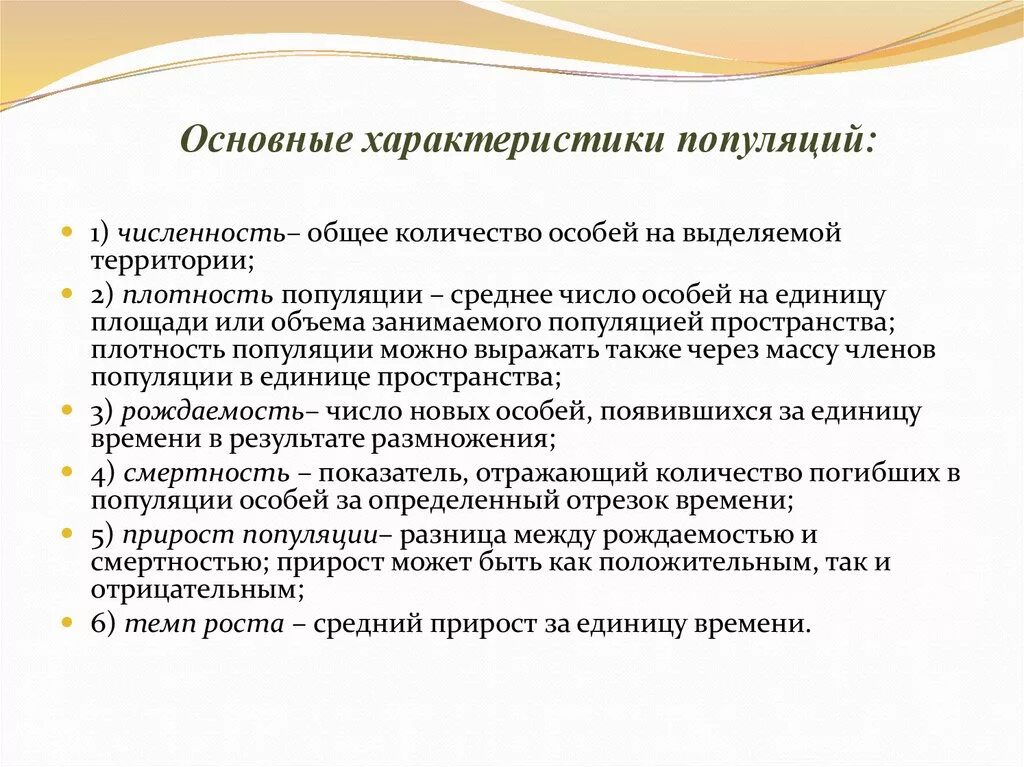 Основные характеристики популяций:

1) численность– общее количество особей на выделяемой территории;

2) плотность популяции – среднее число особей на единицу площади или объема занимаемого популяцией пространства; плотность популяции можно выражать также через массу членов популяции в единице пространства;

3) рождаемость– число новых особей, появившихся за единицу времени в результате размножения;

4) смертность – показатель, отражающий количество погибших в популяции особей за определенный отрезок времени;

5) прирост популяции– разница между рождаемостью и смертностью; прирост может быть как положительным, так и отрицательным;

6) темп роста – средний прирост за единицу времени.